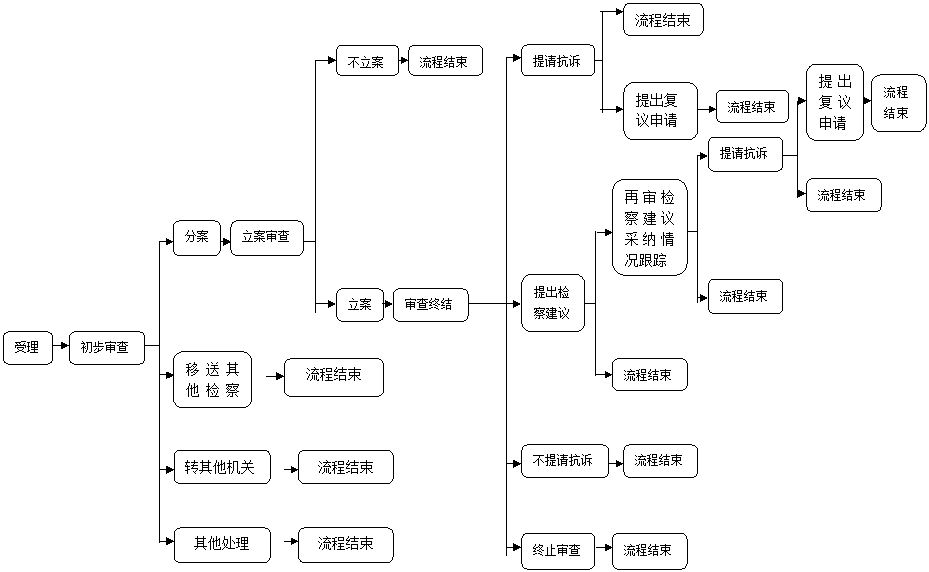 受理
初步审查
分案
立案审查
不立案
流程结束
立案
审查终结
移送其他检察
流程结束
转其他机关
流程结束
其他处理
流程结束
提请抗诉
流程结束
提出复议申请
流程结束
提出复议申请
流程结束
提出检察建议
再审检察建议采纳情况跟踪
提请抗诉
流程结束
流程结束
流程结束
不提请抗诉
流程结束
终止审查
流程结束